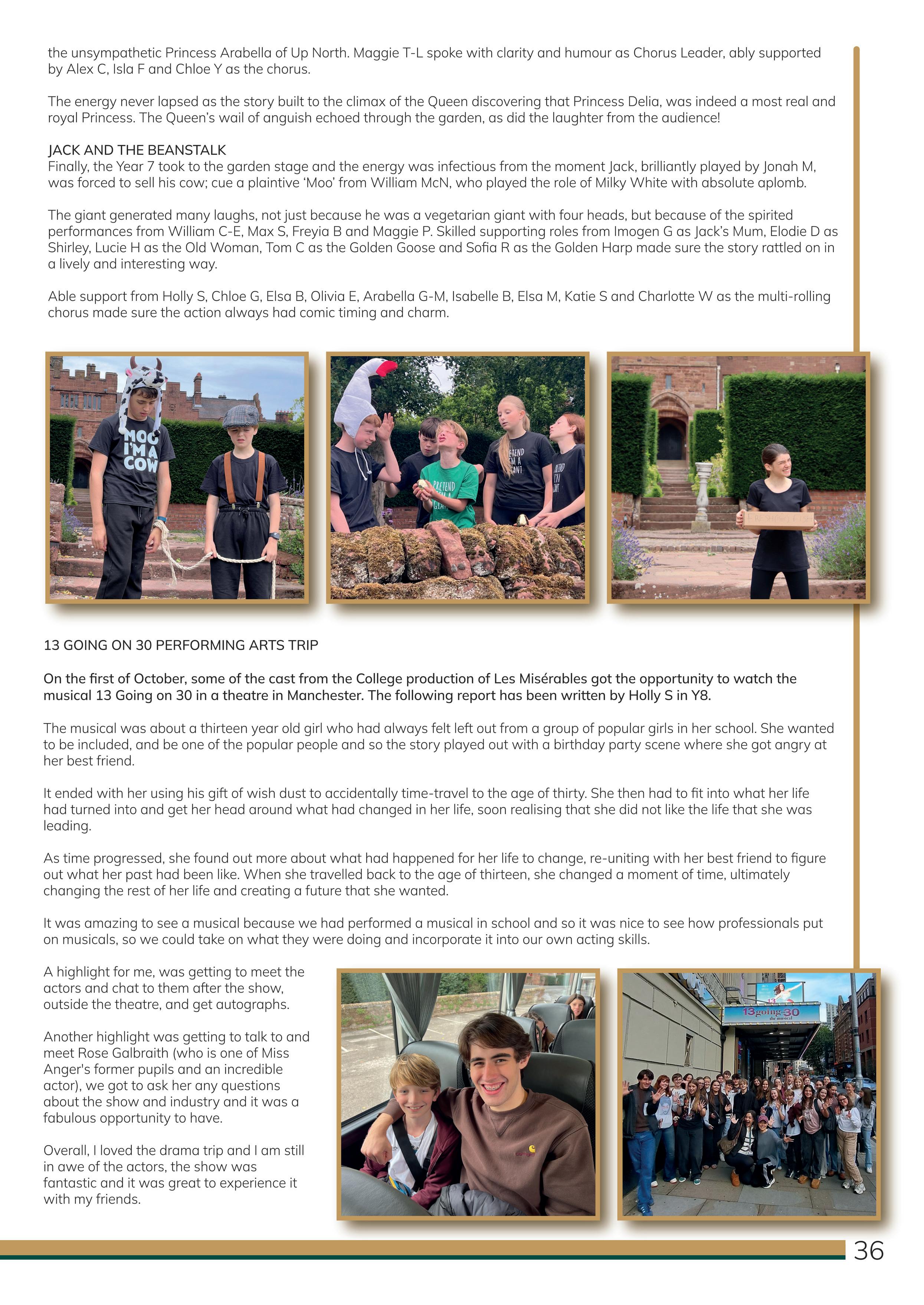 the unsympathetic Princess Arabella of Up North. Maggie T-L spoke with clarity and humour as Chorus Leader, ably supported by Alex C, Isla F and Chloe Y as the chorus.

The energy never lapsed as the story built to the climax of the Queen discovering that Princess Delia, was indeed a most real and royal Princess. The Queen's wail of anguish echoed through the garden, as did the laughter from the audience!

JACK AND THE BEANSTALK
Finally, the Year 7 took to the garden stage and the energy was infectious from the moment Jack, brilliantly played by Jonah M, was forced to sell his cow; cue a plaintive 'Moo' from William McN, who played the role of Milky White with absolute aplomb.

The giant generated many laughs, not just because he was a vegetarian giant with four heads, but because of the spirited performances from William C-E, Max S, Freyia B and Maggie P. Skilled supporting roles from Imogen G as Jack's Mum, Elodie D as Shirley, Lucie H as the Old Woman, Tom C as the Golden Goose and Sofia R as the Golden Harp made sure the story rattled on in a lively and interesting way.

Able support from Holly S, Chloe G, Elsa B, Olivia E, Arabella G-M, Isabelle B, Elsa M, Katie S and Charlotte W as the multi-rolling chorus made sure the action always had comic timing and charm.

MOO I'M A COW

PRETEND I'M A GIANT

PRETEND I'M A GIANT

PRETEND I'M A GIANT

13 GOING ON 30 PERFORMING ARTS TRIP

On the first of October, some of the cast from the College production of Les Misérables got the opportunity to watch the musical 13 Going on 30 in a theatre in Manchester. The following report has been written by Holly S in Y8.

The musical was about a thirteen year old girl who had always felt left out from a group of popular girls in her school. She wanted to be included, and be one of the popular people and so the story played out with a birthday party scene where she got angry at her best friend.

It ended with her using his gift of wish dust to accidentally time-travel to the age of thirty. She then had to fit into what her life had turned into and get her head around what had changed in her life, soon realising that she did not like the life that she was leading.

As time progressed, she found out more about what had happened for her life to change, re-uniting with her best friend to figure out what her past had been like. When she travelled back to the age of thirteen, she changed a moment of time, ultimately changing the rest of her life and creating a future that she wanted.

It was amazing to see a musical because we had performed a musical in school and so it was nice to see how professionals put on musicals, so we could take on what they were doing and incorporate it into our own acting skills.

A highlight for me, was getting to meet the actors and chat to them after the show, outside the theatre, and get autographs.

Another highlight was getting to talk to and meet Rose Galbraith (who is one of Miss Anger's former pupils and an incredible actor), we got to ask her any questions about the show and industry and it was a fabulous opportunity to have.

Overall, I loved the drama trip and I am still in awe of the actors, the show was fantastic and it was great to experience it with my friends.

13 going 30 the musical

36